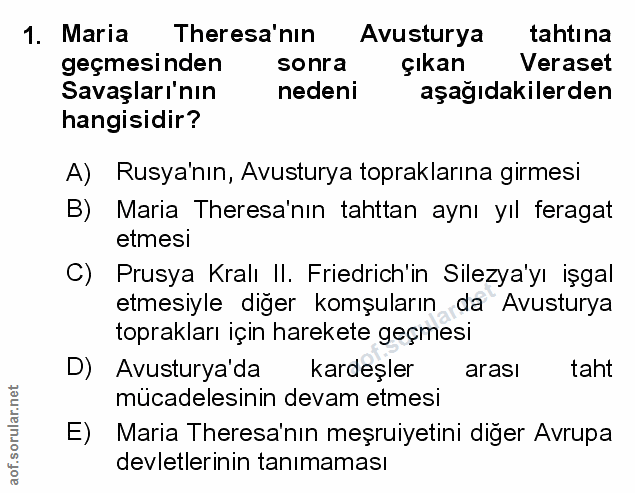 1. Maria Theresa'nın Avusturya tahtına geçmesinden sonra çıkan Veraset Savaşları'nın nedeni aşağıdakilerden hangisidir?

A) Rusya'nın, Avusturya topraklarına girmesi

B) Maria Theresa'nın tahttan aynı yıl feragat etmesi

C) Prusya Kralı II. Friedrich'in Silezya'yı işgal etmesiyle diğer komşuların da Avusturya toprakları için harekete geçmesi

D) Avusturya'da kardeşler arası taht mücadelesinin devam etmesi

E) Maria Theresa'nın meşruiyetini diğer Avrupa devletlerinin tanımaması

aof.sorular.net

aof.sorular.net